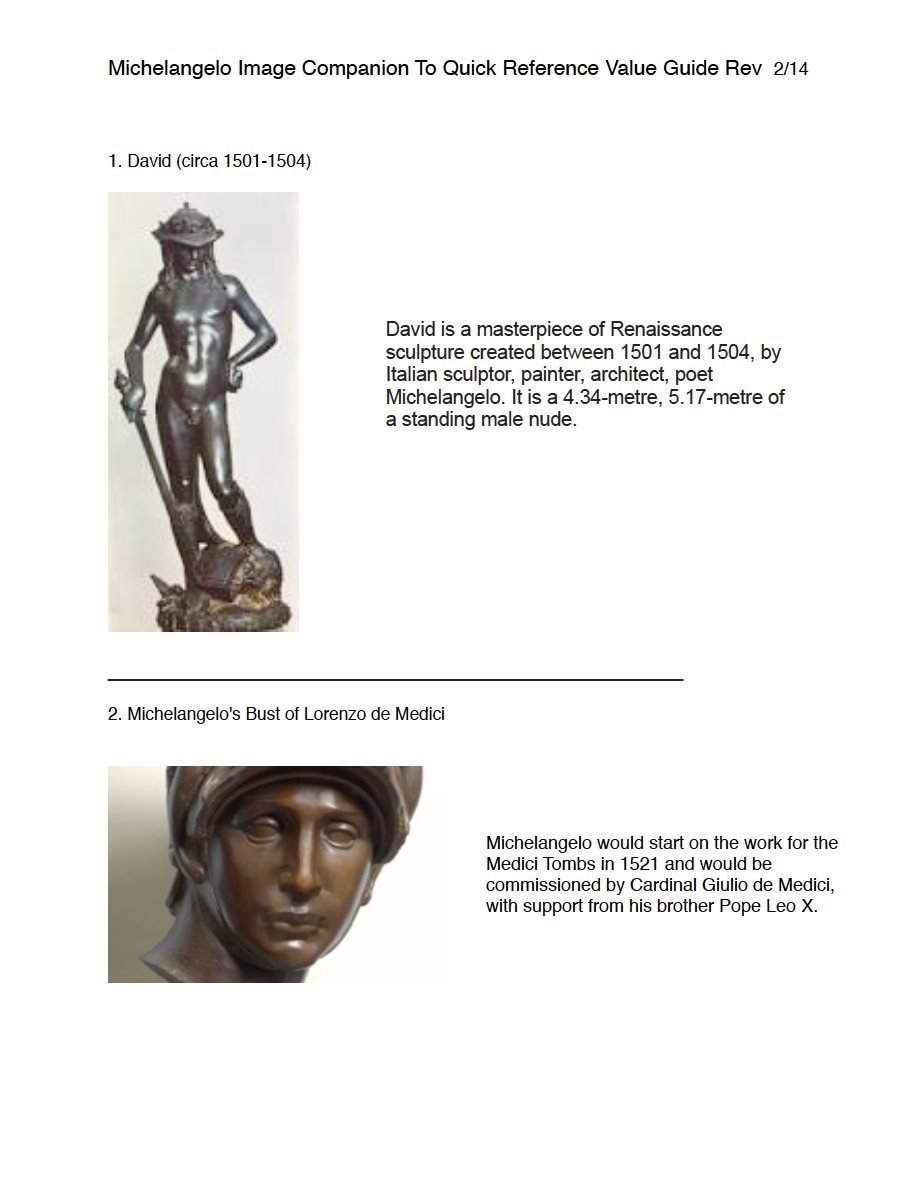 Michelangelo Image Companion To Quick Reference Value Guide Rev 2/14

1. David (circa 1501-1504)

David is a masterpiece of Renaissance sculpture created between 1501 and 1504, by Italian sculptor, painter, architect, poet Michelangelo. It is a 4.34-metre, 5.17-metre of a standing male nude.

2. Michelangelo's Bust of Lorenzo de Medici

Michelangelo would start on the work for the Medici Tombs in 1521 and would be commissioned by Cardinal Giulio de Medici, with support from his brother Pope Leo X.